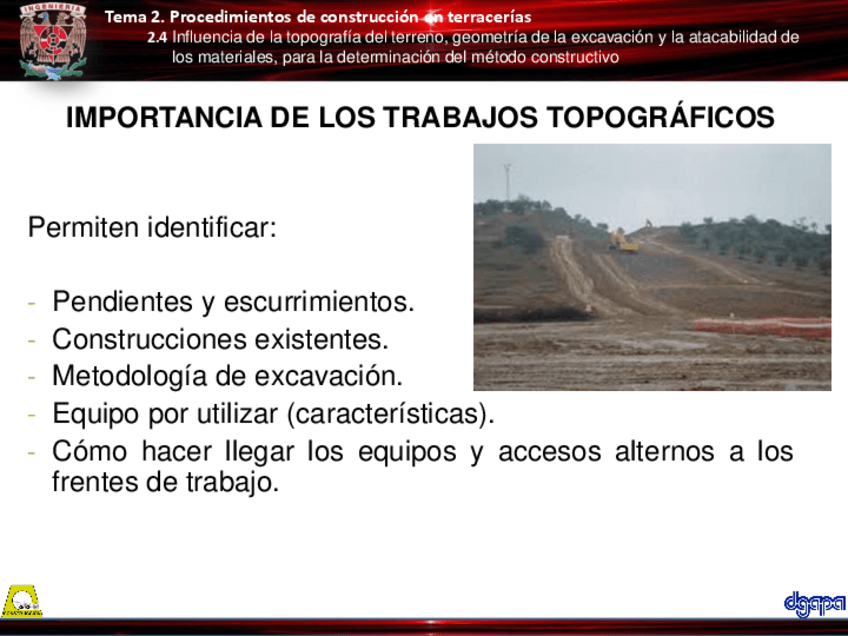 INGENIERIA

Tema 2. Procedimientos de construcción en terracerías

2.4 Influencia de la topografía del terreno, geometría de la excavación y la atacabilidad de los materiales, para la determinación del método constructivo

IMPORTANCIA DE LOS TRABAJOS TOPOGRÁFICOS

Permiten identificar:

- Pendientes y escurrimientos.
- Construcciones existentes.
- Metodología de excavación.
- Equipo por utilizar (características).
- Cómo hacer llegar los equipos y accesos alternos a los frentes de trabajo.

dgapa